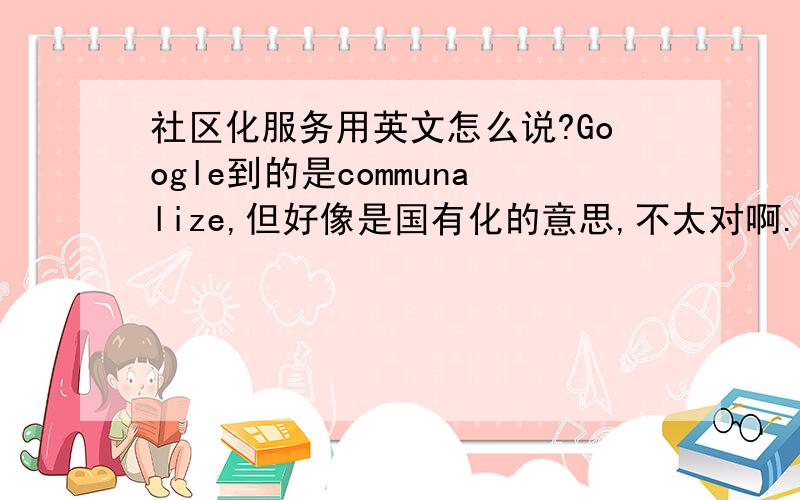 社区化服务用英文怎么说?Google到的是communalize,但好像是国有化的意思,不太对啊.